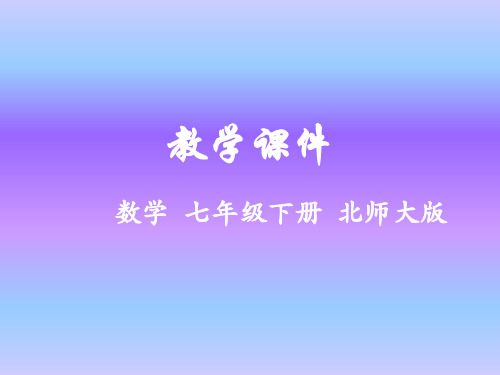 教学课件

数学 七年级下册 北师大版